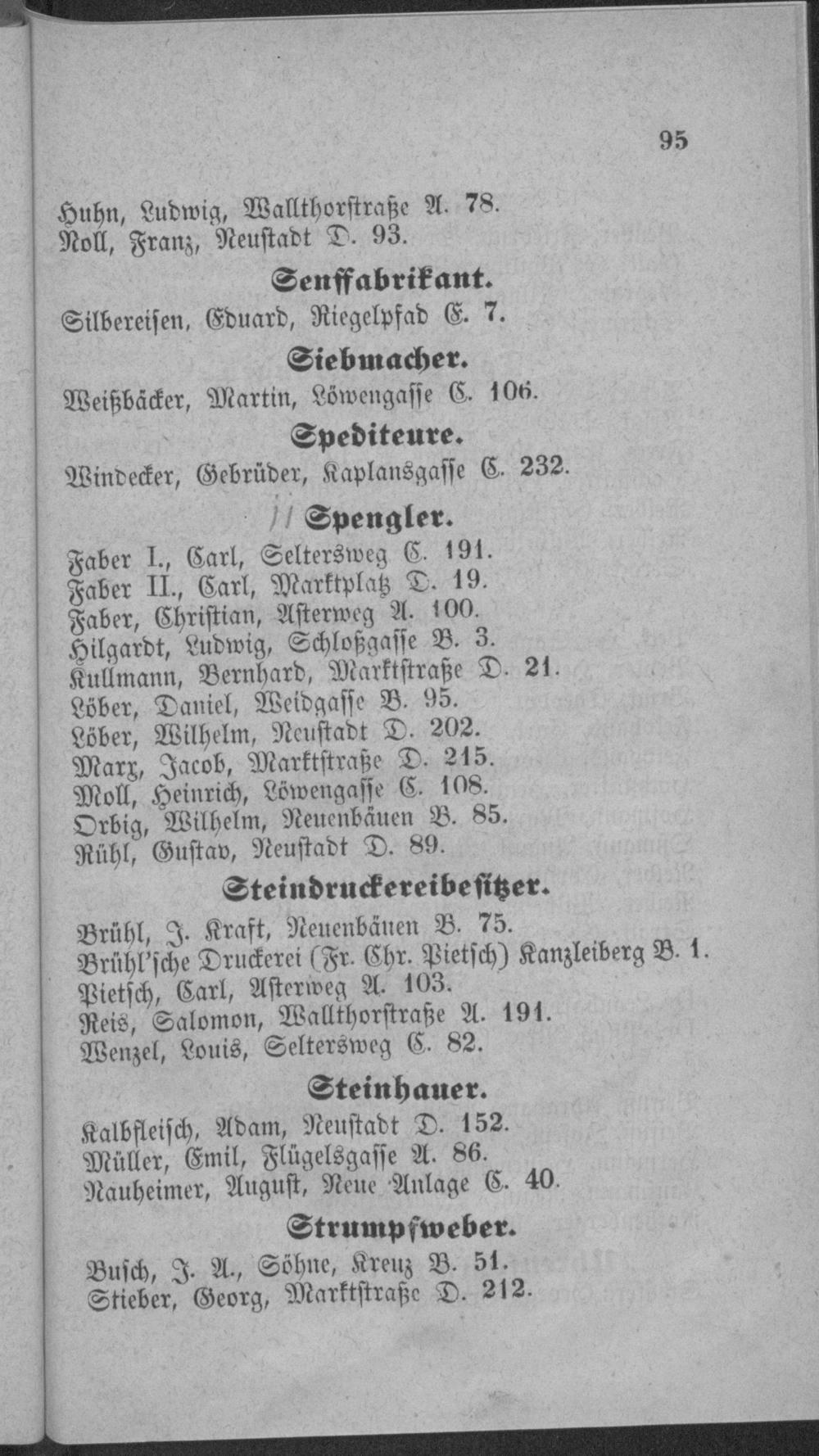 95

Huhn, Ludwig, Wallthorstraße A. 78.
Noll, Franz, Neustadt D. 93.

Senffabrikant.

Silbereisen, Eduard, Riegelpfad E. 7.

Siebmacher.

Weißbäcker, Martin, Löwengasse C. 106.

Spediteure.

Windecker, Gebrüder, Kaplansgasse C. 232.

Spengler.

Faber I., Carl, Seltersweg C. 191.
Faber II., Carl, Marktplatz D. 19.
Faber, Christian, Asterweg A. 100.
Hilgardt, Ludwig, Schloßgasse B. 3.
Kullmann, Bernhard, Marktstraße D. 21.
Löber, Daniel, Weidgasse B. 95.
Löber, Wilhelm, Neustadt D. 202.
Marx, Jacob, Marktstraße D. 215.
Moll, Heinrich, Löwengasse C. 108.
Orbig, Wilhelm, Neuenbäuen B. 85.
Rühl, Gustav, Neustadt D. 89.

Steindruckereibesitzer.

Brühl, J. Kraft, Neuenbäuen B. 75.
Brühl'sche Druckerei (Fr. Chr. Pietsch) Kanzleiberg B. 1.
Pietsch, Carl, Asterweg A. 103.
Reis, Salomon, Wallthorstraße A. 191.
Wenzel, Louis, Seltersweg C. 82.

Steinhauer.

Kalbfleisch, Adam, Neustadt D. 152.
Müller, Emil, Flügelsgasse A. 86.
Nauheimer, August, Neue Anlage C. 40.

Strumpfweber.

Busch, J. A., Söhne, Kreuz B. 51.
Stieber, Georg, Marktstraße D. 212.